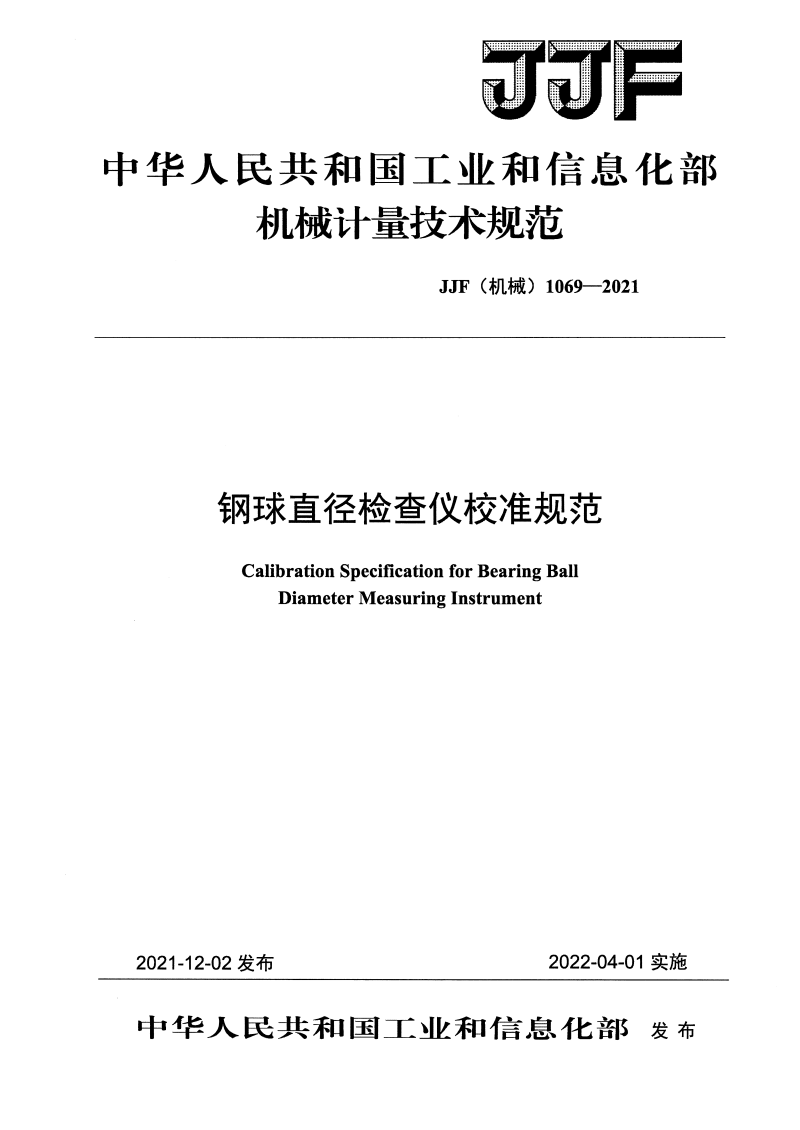 JJF

中华人民共和国工业和信息化部
机械计量技术规范

JJF（机械）1069—2021

钢球直径检查仪校准规范

Calibration Specification for Bearing Ball Diameter Measuring Instrument

2021-12-02 发布 2022-04-01 实施

中华人民共和国工业和信息化部 发布